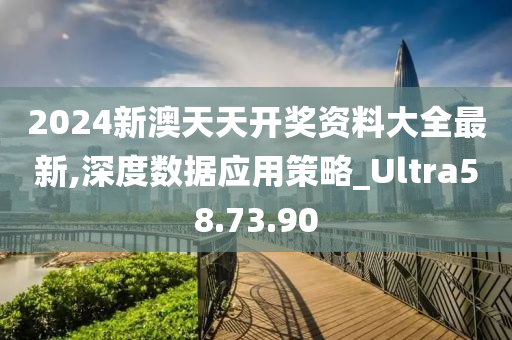 2024新澳天天开奖资料大全最新,深度数据应用策略_Ultra58.73.90